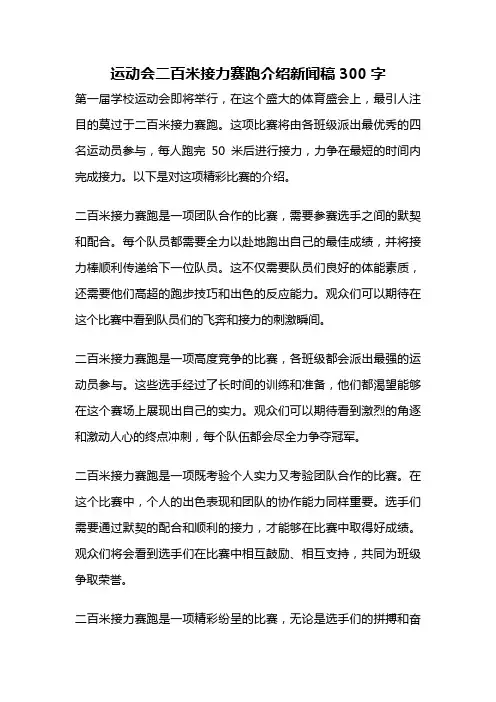 运动会二百米接力赛跑介绍新闻稿 300 字

第一届学校运动会即将举行，在这个盛大的体育盛会上，最引人注目的莫过于二百米接力赛跑。这项比赛将由各班级派出最优秀的四名运动员参与，每人跑完 50 米后进行接力，力争在最短的时间内完成接力。以下是对这项精彩比赛的介绍。

二百米接力赛跑是一项团队合作的比赛，需要参赛选手之间的默契和配合。每个队员都需要全力以赴地跑出自己的最佳成绩，并将接力棒顺利传递给下一位队员。这不仅需要队员们良好的体能素质，还需要他们高超的跑步技巧和出色的反应能力。观众们可以期待在这个比赛中看到队员们的飞奔和接力的刺激瞬间。

二百米接力赛跑是一项高度竞争的比赛，各班级都会派出最强的运动员参与。这些选手经过了长时间的训练和准备，他们都渴望能够在这个赛场上展现出自己的实力。观众们可以期待看到激烈的角逐和激动人心的终点冲刺，每个队伍都会尽全力争夺冠军。

二百米接力赛跑是一项既考验个人实力又考验团队合作的比赛。在这个比赛中，个人的出色表现和团队的协作能力同样重要。选手们需要通过默契的配合和顺利的接力，才能够在比赛中取得好成绩。观众们将会看到选手们在比赛中相互鼓励、相互支持，共同为班级争取荣誉。

二百米接力赛跑是一项精彩纷呈的比赛，无论是选手们的拼搏和奋